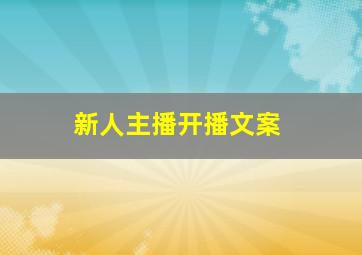 新人主播开播文案